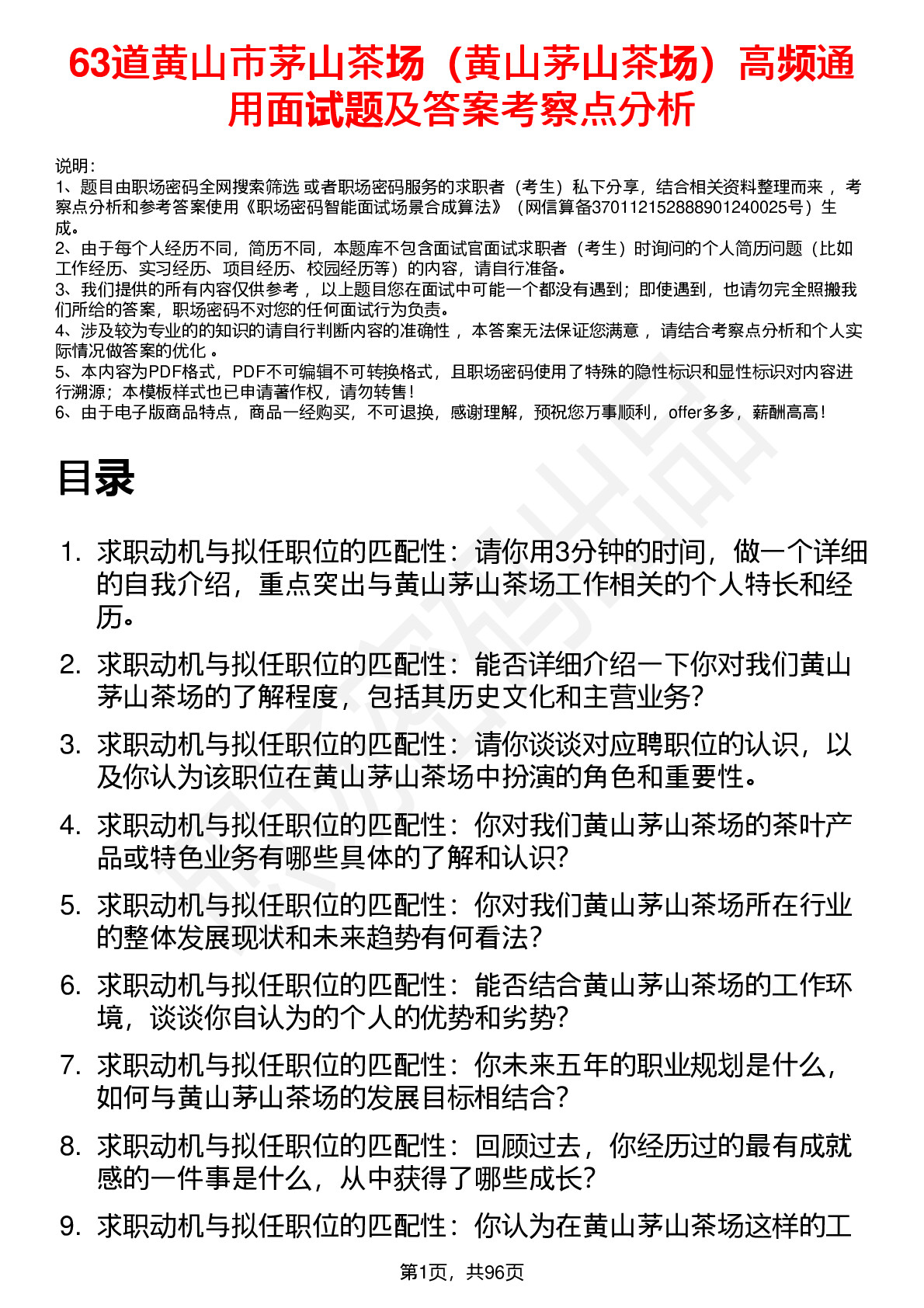 63道黄山市茅山茶场（黄山茅山茶场）高频通用面试题及答案考察点分析

说明：
1、题目由职场密码全网搜索筛选 或者职场密码服务的求职者（考生）私下分享，结合相关资料整理而来 ，考察点分析和参考答案使用《职场密码智能面试场景合成算法》（网信算备370112152888901240025号）生成。
2、由于每个人经历不同，简历不同，本题库不包含面试官面试求职者（考生）时询问的个人简历问题（比如工作经历、实习经历、项目经历、校园经历等）的内容，请自行准备。
3、我们提供的所有内容仅供参考 ，以上题目您在面试中可能一个都没有遇到；即使遇到，也请勿完全照搬我们所给的答案，职场密码不对您的任何面试行为负责。
4、涉及较为专业的的知识的请自行判断内容的准确性 ，本答案无法保证您满意 ，请结合考察点分析和个人实际情况做答案的优化 。
5、本内容为PDF格式，PDF不可编辑不可转换格式，且职场密码使用了特殊的隐性标识和显性标识对内容进行溯源；本模板样式也已申请著作权，请勿转售！
6、由于电子版商品特点，商品一经购买，不可退换，感谢理解，预祝您万事顺利，offer多多，薪酬高高！

目录

1. 求职动机与拟任职位的匹配性：请你用3分钟的时间，做一个详细的自我介绍，重点突出与黄山茅山茶场工作相关的个人特长和经历。
2. 求职动机与拟任职位的匹配性：能否详细介绍一下你对我们黄山茅山茶场的了解程度，包括其历史文化和主营业务？
3. 求职动机与拟任职位的匹配性：请你谈谈对应聘职位的认识，以及你认为该职位在黄山茅山茶场中扮演的角色和重要性。
4. 求职动机与拟任职位的匹配性：你对我们黄山茅山茶场的茶叶产品或特色业务有哪些具体的了解和认识？
5. 求职动机与拟任职位的匹配性：你对我们黄山茅山茶场所在行业的整体发展现状和未来趋势有何看法？
6. 求职动机与拟任职位的匹配性：能否结合黄山茅山茶场的工作环境，谈谈你自认为的个人的优势和劣势？
7. 求职动机与拟任职位的匹配性：你未来五年的职业规划是什么，如何与黄山茅山茶场的发展目标相结合？
8. 求职动机与拟任职位的匹配性：回顾过去，你经历过的最有成就感的一件事是什么，从中获得了哪些成长？
9. 求职动机与拟任职位的匹配性：你认为在黄山茅山茶场这样的工

第1页，共96页